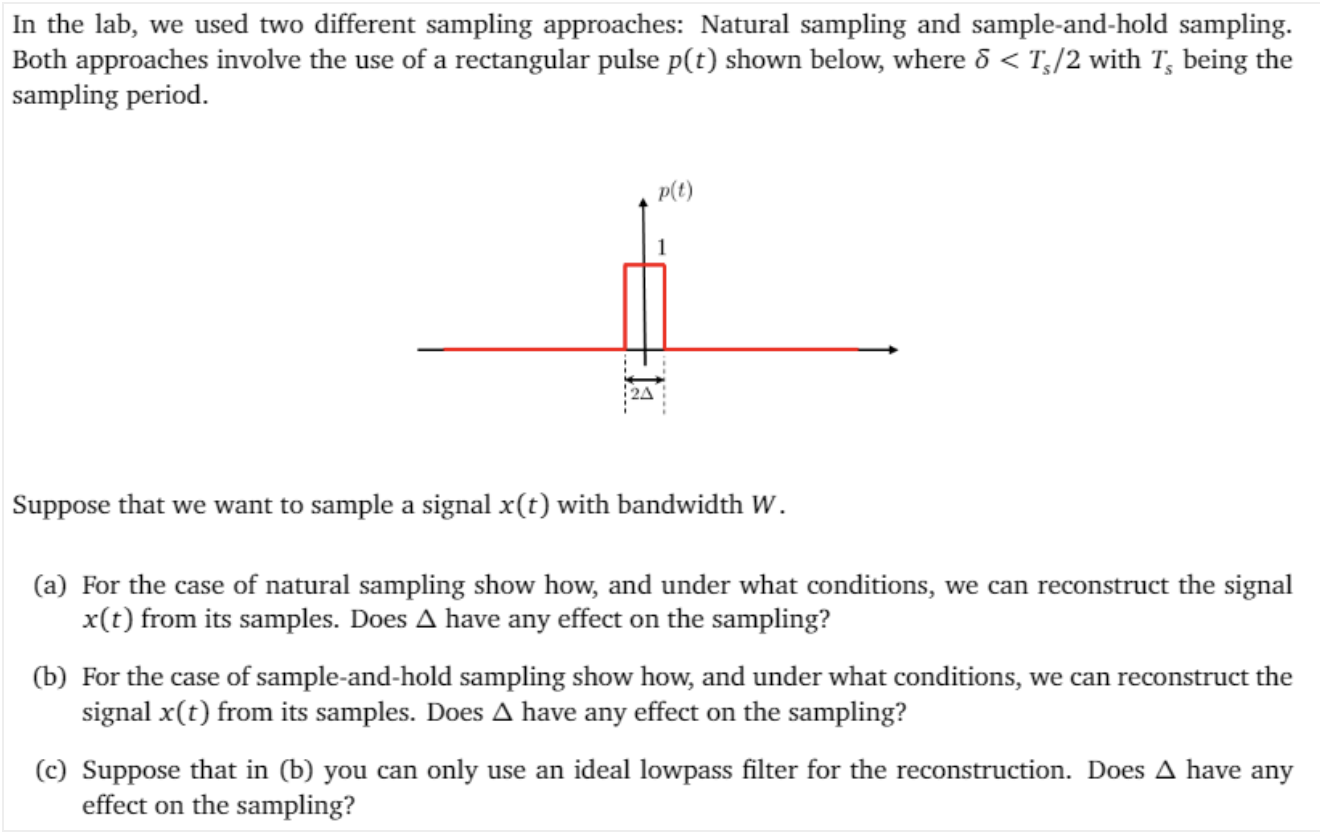 In the lab, we used two different sampling approaches: Natural sampling and sample-and-hold sampling. Both approaches involve the use of a rectangular pulse $p(t)$ shown below, where $\delta < T_s/2$ with $T_s$ being the sampling period.

$p(t)$

1

$2\Delta$

Suppose that we want to sample a signal $x(t)$ with bandwidth $W$.

(a) For the case of natural sampling show how, and under what conditions, we can reconstruct the signal $x(t)$ from its samples. Does $\Delta$ have any effect on the sampling?

(b) For the case of sample-and-hold sampling show how, and under what conditions, we can reconstruct the signal $x(t)$ from its samples. Does $\Delta$ have any effect on the sampling?

(c) Suppose that in (b) you can only use an ideal lowpass filter for the reconstruction. Does $\Delta$ have any effect on the sampling?